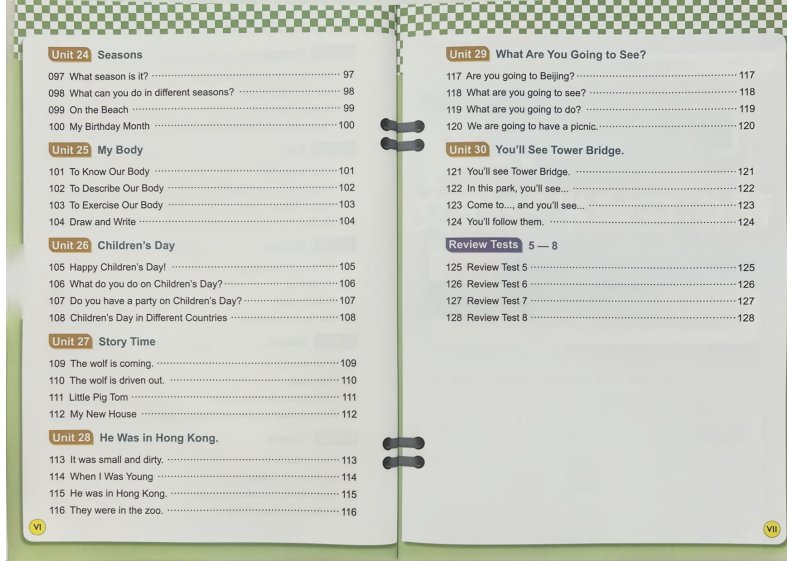 Unit 24 Seasons

097 What season is it? 97
098 What can you do in different seasons? 98
099 On the Beach 99
100 My Birthday Month 100

Unit 25 My Body

101 To Know Our Body 101
102 To Describe Our Body 102
103 To Exercise Our Body 103
104 Draw and Write 104

Unit 26 Children's Day

105 Happy Children's Day! 105
106 What do you do on Children's Day? 106
107 Do you have a party on Children's Day? 107
108 Children's Day in Different Countries 108

Unit 27 Story Time

109 The wolf is coming. 109
110 The wolf is driven out. 110
111 Little Pig Tom 111
112 My New House 112

Unit 28 He Was in Hong Kong.

113 It was small and dirty. 113
114 When I Was Young 114
115 He was in Hong Kong. 115
116 They were in the zoo. 116

VI

Unit 29 What Are You Going to See?

117 Are you going to Beijing? 117
118 What are you going to see? 118
119 What are you going to do? 119
120 We are going to have a picnic. 120

Unit 30 You'll See Tower Bridge.

121 You'll see Tower Bridge. 121
122 In this park, you'll see... 122
123 Come to..., and you'll see... 123
124 You'll follow them. 124

Review Tests 5 — 8

125 Review Test 5 125
126 Review Test 6 126
127 Review Test 7 127
128 Review Test 8 128

VII